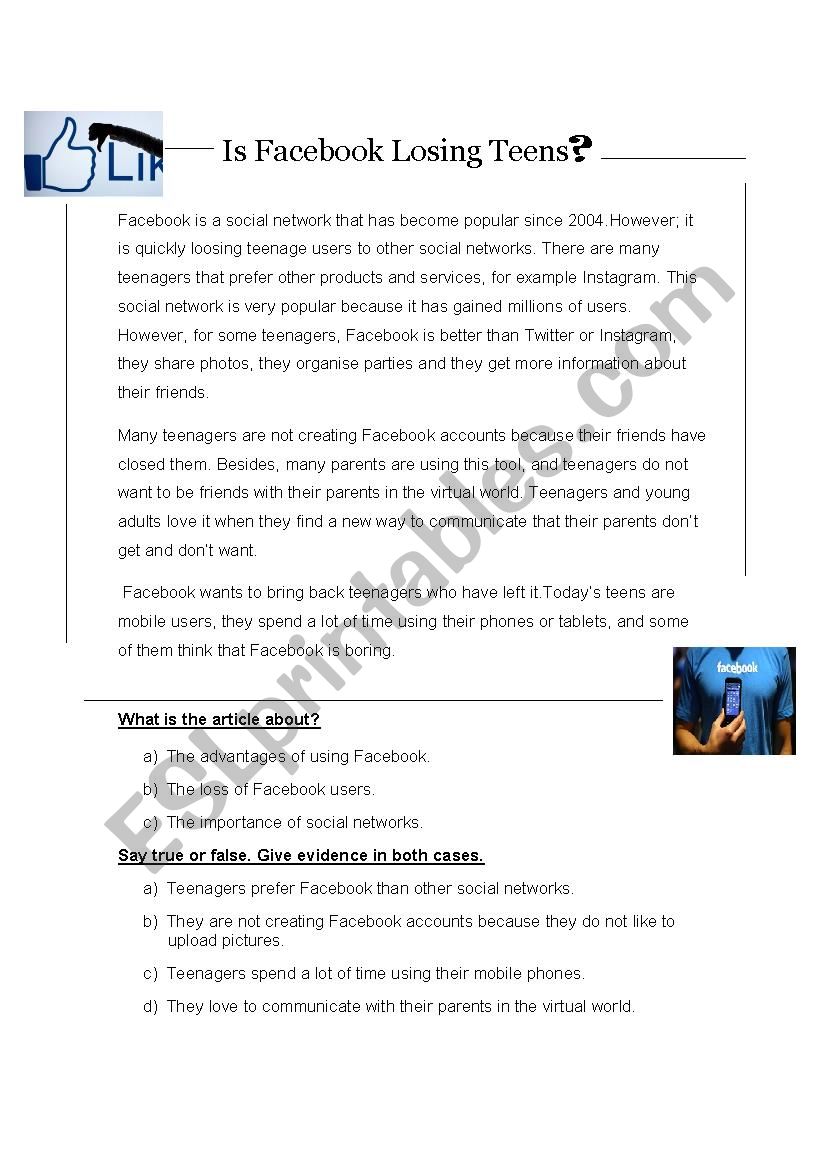 Lik

Is Facebook Losing Teens?

Facebook is a social network that has become popular since 2004.However; it is quickly loosing teenage users to other social networks. There are many teenagers that prefer other products and services, for example Instagram. This social network is very popular because it has gained millions of users. However, for some teenagers, Facebook is better than Twitter or Instagram, they share photos, they organise parties and they get more information about their friends.

Many teenagers are not creating Facebook accounts because their friends have closed them. Besides, many parents are using this tool, and teenagers do not want to be friends with their parents in the virtual world. Teenagers and young adults love it when they find a new way to communicate that their parents don't get and don't want.

Facebook wants to bring back teenagers who have left it.Today's teens are mobile users, they spend a lot of time using their phones or tablets, and some of them think that Facebook is boring.

facebook

What is the article about?

a) The advantages of using Facebook.
b) The loss of Facebook users.
c) The importance of social networks.

Say true or false. Give evidence in both cases.

a) Teenagers prefer Facebook than other social networks.
b) They are not creating Facebook accounts because they do not like to upload pictures.
c) Teenagers spend a lot of time using their mobile phones.
d) They love to communicate with their parents in the virtual world.

ESLprintables.com